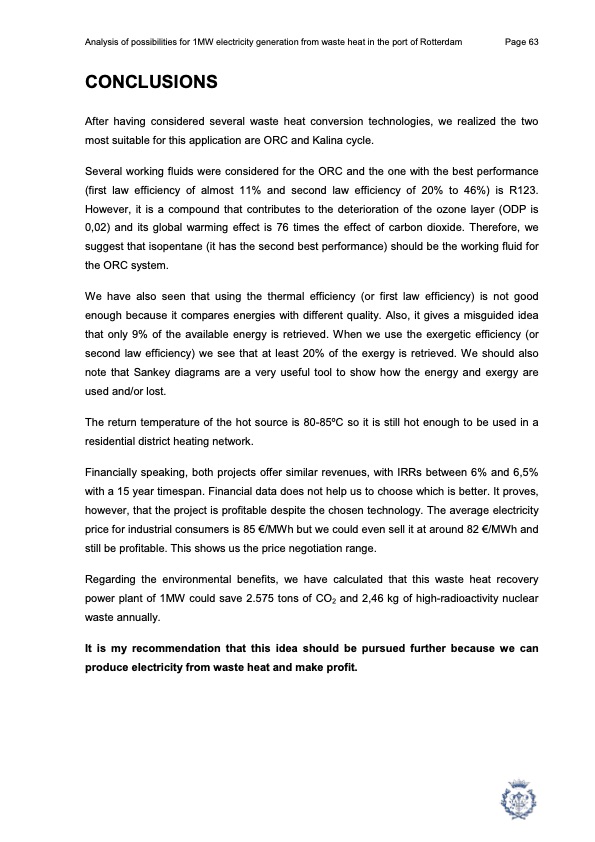 Analysis of possibilities for 1MW electricity generation from waste heat in the port of Rotterdam Page 63

CONCLUSIONS

After having considered several waste heat conversion technologies, we realized the two most suitable for this application are ORC and Kalina cycle.

Several working fluids were considered for the ORC and the one with the best performance (first law efficiency of almost 11% and second law efficiency of 20% to 46%) is R123. However, it is a compound that contributes to the deterioration of the ozone layer (ODP is 0,02) and its global warming effect is 76 times the effect of carbon dioxide. Therefore, we suggest that isopentane (it has the second best performance) should be the working fluid for the ORC system.

We have also seen that using the thermal efficiency (or first law efficiency) is not good enough because it compares energies with different quality. Also, it gives a misguided idea that only 9% of the available energy is retrieved. When we use the exergetic efficiency (or second law efficiency) we see that at least 20% of the exergy is retrieved. We should also note that Sankey diagrams are a very useful tool to show how the energy and exergy are used and/or lost.

The return temperature of the hot source is 80-85ºC so it is still hot enough to be used in a residential district heating network.

Financially speaking, both projects offer similar revenues, with IRRs between 6% and 6,5% with a 15 year timespan. Financial data does not help us to choose which is better. It proves, however, that the project is profitable despite the chosen technology. The average electricity price for industrial consumers is 85 €/MWh but we could even sell it at around 82 €/MWh and still be profitable. This shows us the price negotiation range.

Regarding the environmental benefits, we have calculated that this waste heat recovery power plant of 1MW could save 2.575 tons of $CO_2$ and 2,46 kg of high-radioactivity nuclear waste annually.

It is my recommendation that this idea should be pursued further because we can produce electricity from waste heat and make profit.